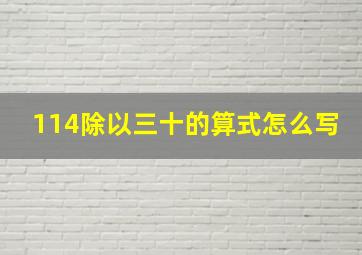 114除以三十的算式怎么写